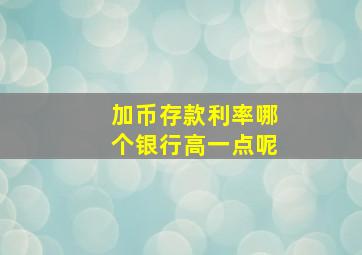 加币存款利率哪个银行高一点呢